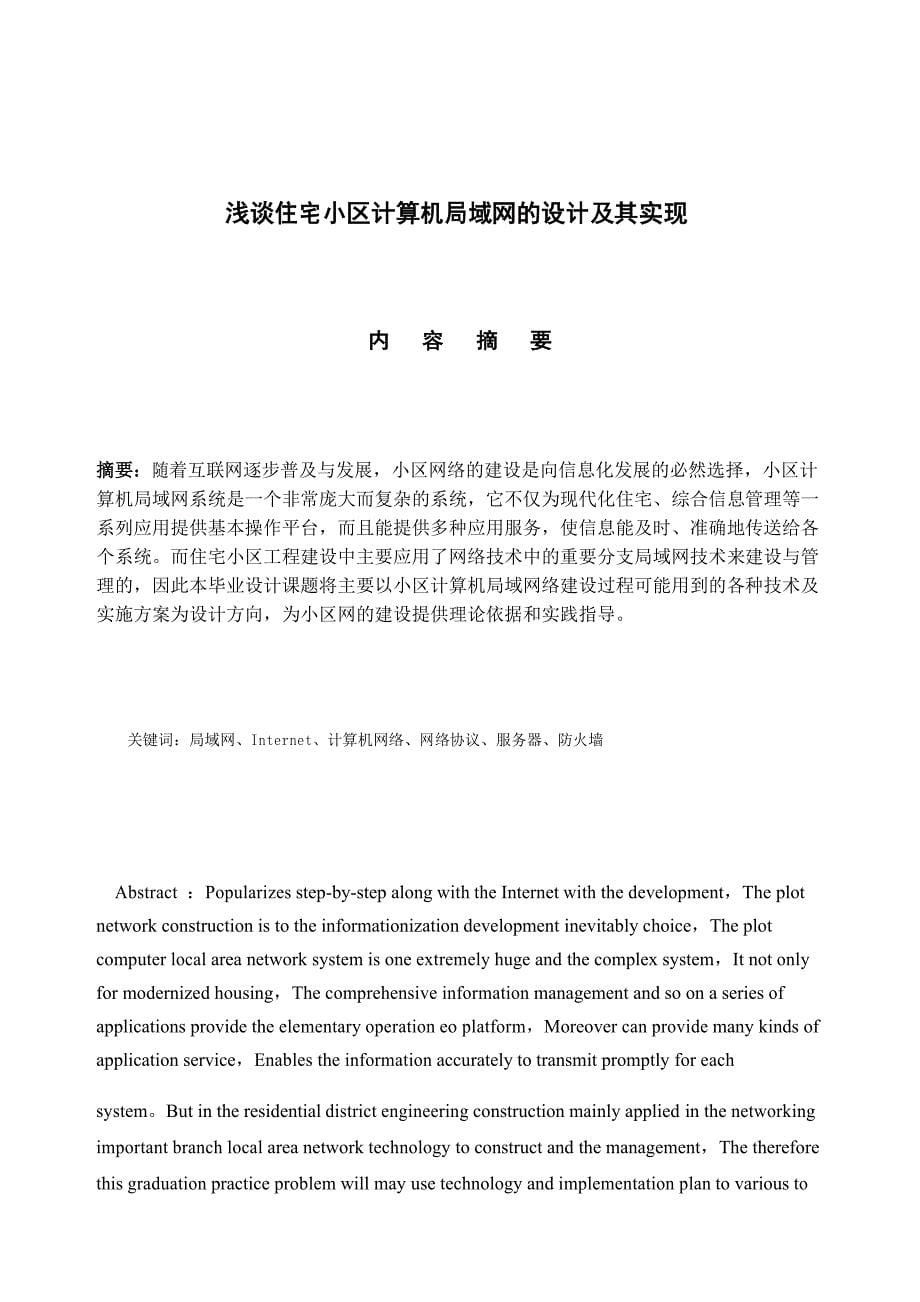 浅谈住宅小区计算机局域网的设计及其实现

内 容 摘 要

摘要：随着互联网逐步普及与发展，小区网络的建设是向信息化发展的必然选择，小区计算机局域网系统是一个非常庞大而复杂的系统，它不仅为现代化住宅、综合信息管理等一系列应用提供基本操作平台，而且能提供多种应用服务，使信息能及时、准确地传送给各个系统。而住宅小区工程建设中主要应用了网络技术中的重要分支局域网技术来建设与管理的，因此本毕业设计课题将主要以小区计算机局域网络建设过程可能用到的各种技术及实施方案为设计方向，为小区网的建设提供理论依据和实践指导。

关键词：局域网、Internet、计算机网络、网络协议、服务器、防火墙

Abstract ：Popularizes step-by-step along with the Internet with the development，The plot network construction is to the informationization development inevitably choice，The plot computer local area network system is one extremely huge and the complex system，It not only for modernized housing，The comprehensive information management and so on a series of applications provide the elementary operation eo platform，Moreover can provide many kinds of application service，Enables the information accurately to transmit promptly for each

system。But in the residential district engineering construction mainly applied in the networking important branch local area network technology to construct and the management，The therefore this graduation practice problem will may use technology and implementation plan to various to